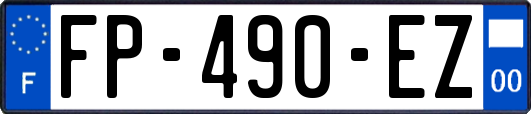 F

FP-490-EZ

00